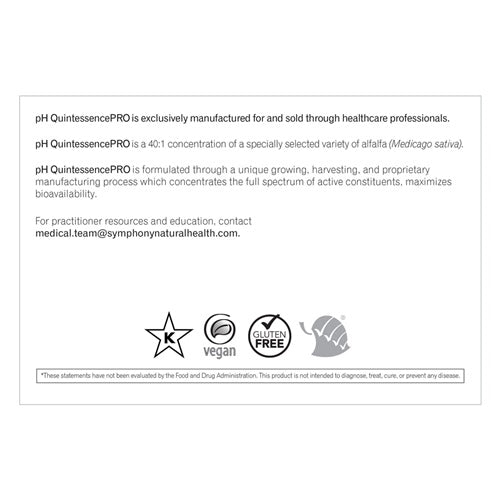 pH QuintessencePRO is exclusively manufactured for and sold through healthcare professionals.

pH QuintessencePRO is a 40:1 concentration of a specially selected variety of alfalfa (Medicago sativa).

pH QuintessencePRO is formulated through a unique growing, harvesting, and proprietary manufacturing process which concentrates the full spectrum of active constituents, maximizes bioavailability.

For practitioner resources and education, contact medical.team@symphonynaturalhealth.com.

K

vegan

GLUTEN FREE

*These statements have not been evaluated by the Food and Drug Administration. This product is not intended to diagnose, treat, cure, or prevent any disease.